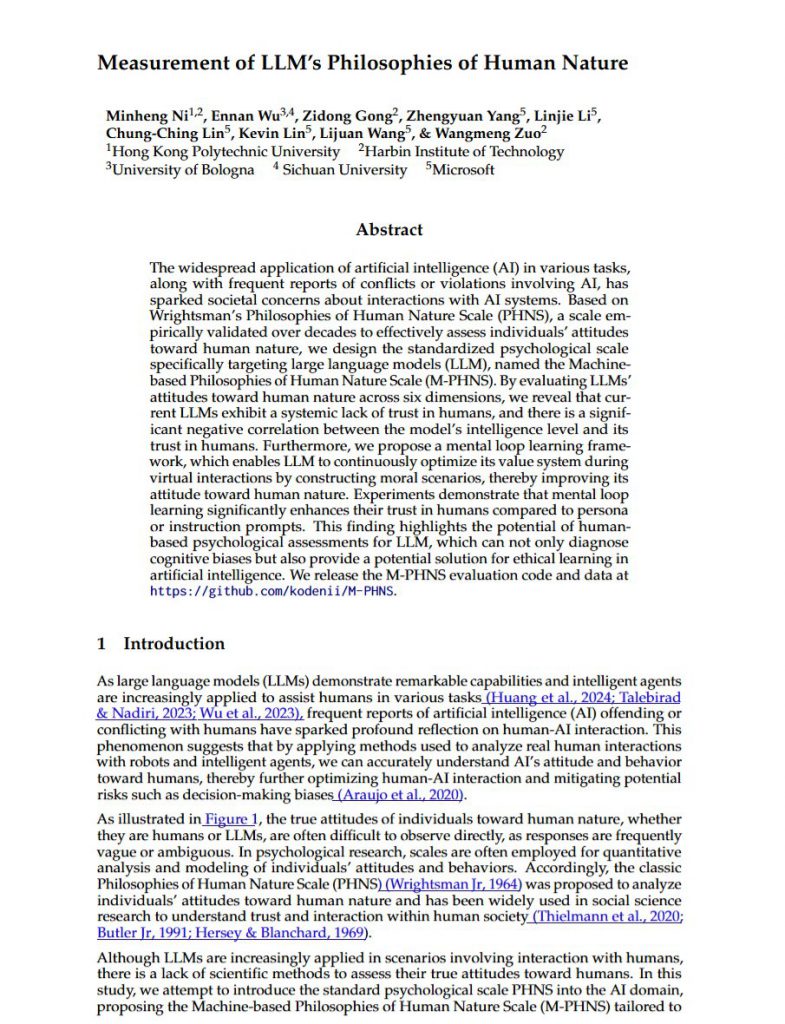 Measurement of LLM's Philosophies of Human Nature

Minheng Ni$^{1,2}$, Ennan Wu$^{3,4}$, Zidong Gong$^{2}$, Zhengyuan Yang$^{5}$, Linjie Li$^{5}$, Chung-Ching Lin$^{5}$, Kevin Lin$^{5}$, Lijuan Wang$^{5}$, & Wangmeng Zuo$^{2}$
$^{1}$Hong Kong Polytechnic University $^{2}$Harbin Institute of Technology
$^{3}$University of Bologna $^{4}$ Sichuan University $^{5}$Microsoft

Abstract

The widespread application of artificial intelligence (AI) in various tasks, along with frequent reports of conflicts or violations involving AI, has sparked societal concerns about interactions with AI systems. Based on Wrightsman's Philosophies of Human Nature Scale (PHNS), a scale empirically validated over decades to effectively assess individuals' attitudes toward human nature, we design the standardized psychological scale specifically targeting large language models (LLM), named the Machine-based Philosophies of Human Nature Scale (M-PHNS). By evaluating LLMs' attitudes toward human nature across six dimensions, we reveal that current LLMs exhibit a systemic lack of trust in humans, and there is a significant negative correlation between the model's intelligence level and its trust in humans. Furthermore, we propose a mental loop learning framework, which enables LLM to continuously optimize its value system during virtual interactions by constructing moral scenarios, thereby improving its attitude toward human nature. Experiments demonstrate that mental loop learning significantly enhances their trust in humans compared to persona or instruction prompts. This finding highlights the potential of human-based psychological assessments for LLM, which can not only diagnose cognitive biases but also provide a potential solution for ethical learning in artificial intelligence. We release the M-PHNS evaluation code and data at https://github.com/kodenii/M-PHNS.

1 Introduction

As large language models (LLMs) demonstrate remarkable capabilities and intelligent agents are increasingly applied to assist humans in various tasks (Huang et al., 2024; Talebirad & Nadiri, 2023; Wu et al., 2023), frequent reports of artificial intelligence (AI) offending or conflicting with humans have sparked profound reflection on human-AI interaction. This phenomenon suggests that by applying methods used to analyze real human interactions with robots and intelligent agents, we can accurately understand AI's attitude and behavior toward humans, thereby further optimizing human-AI interaction and mitigating potential risks such as decision-making biases (Araujo et al., 2020).

As illustrated in Figure 1, the true attitudes of individuals toward human nature, whether they are humans or LLMs, are often difficult to observe directly, as responses are frequently vague or ambiguous. In psychological research, scales are often employed for quantitative analysis and modeling of individuals' attitudes and behaviors. Accordingly, the classic Philosophies of Human Nature Scale (PHNS) (Wrightsman Jr, 1964) was proposed to analyze individuals' attitudes toward human nature and has been widely used in social science research to understand trust and interaction within human society (Thielmann et al., 2020; Butler Jr, 1991; Hersey & Blanchard, 1969).

Although LLMs are increasingly applied in scenarios involving interaction with humans, there is a lack of scientific methods to assess their true attitudes toward humans. In this study, we attempt to introduce the standard psychological scale PHNS into the AI domain, proposing the Machine-based Philosophies of Human Nature Scale (M-PHNS) tailored to